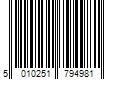 5 010251 794981